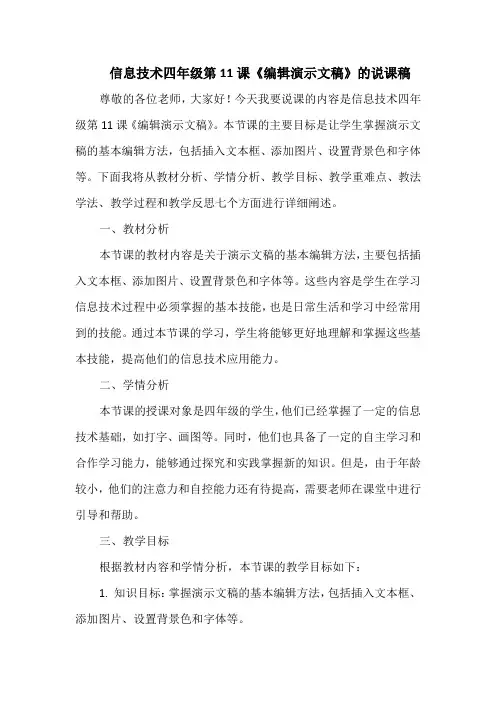 信息技术四年级第 11 课《编辑演示文稿》的说课稿

尊敬的各位老师，大家好！今天我要说课的内容是信息技术四年级第 11 课《编辑演示文稿》。本节课的主要目标是让学生掌握演示文稿的基本编辑方法，包括插入文本框、添加图片、设置背景色和字体等。下面我将从教材分析、学情分析、教学目标、教学重难点、教法学法、教学过程和教学反思七个方面进行详细阐述。

一、教材分析

本节课的教材内容是关于演示文稿的基本编辑方法，主要包括插入文本框、添加图片、设置背景色和字体等。这些内容是学生在学习信息技术过程中必须掌握的基本技能，也是日常生活和学习中经常用到的技能。通过本节课的学习，学生将能够更好地理解和掌握这些基本技能，提高他们的信息技术应用能力。

二、学情分析

本节课的授课对象是四年级的学生，他们已经掌握了一定的信息技术基础，如打字、画图等。同时，他们也具备了一定的自主学习和合作学习能力，能够通过探究和实践掌握新的知识。但是，由于年龄较小，他们的注意力和自控能力还有待提高，需要老师在课堂中进行引导和帮助。

三、教学目标

根据教材内容和学情分析，本节课的教学目标如下：

1. 知识目标：掌握演示文稿的基本编辑方法，包括插入文本框、添加图片、设置背景色和字体等。